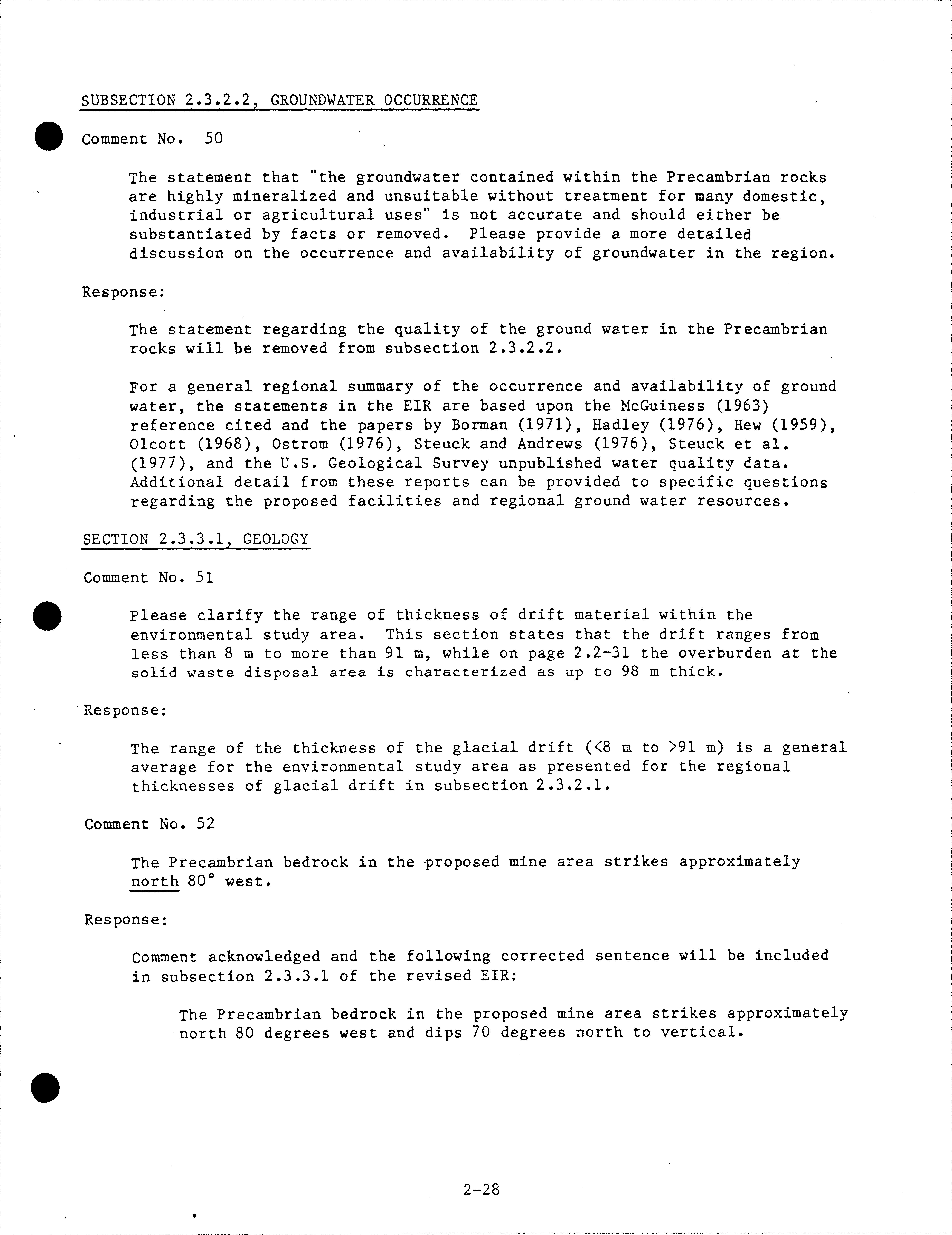 SUBSECTION 2.3.2.2, GROUNDWATER OCCURRENCE

Comment No. 50

The statement that "the groundwater contained within the Precambrian rocks are highly mineralized and unsuitable without treatment for many domestic, industrial or agricultural uses" is not accurate and should either be substantiated by facts or removed. Please provide a more detailed discussion on the occurrence and availability of groundwater in the region.

Response:

The statement regarding the quality of the ground water in the Precambrian rocks will be removed from subsection 2.3.2.2.

For a general regional summary of the occurrence and availability of ground water, the statements in the EIR are based upon the McGuiness (1963) reference cited and the papers by Borman (1971), Hadley (1976), Hew (1959), Olcott (1968), Ostrom (1976), Steuck and Andrews (1976), Steuck et al. (1977), and the U.S. Geological Survey unpublished water quality data. Additional detail from these reports can be provided to specific questions regarding the proposed facilities and regional ground water resources.

SECTION 2.3.3.1, GEOLOGY

Comment No. 51

Please clarify the range of thickness of drift material within the environmental study area. This section states that the drift ranges from less than 8 m to more than 91 m, while on page 2.2-31 the overburden at the solid waste disposal area is characterized as up to 98 m thick.

Response:

The range of the thickness of the glacial drift (<8 m to >91 m) is a general average for the environmental study area as presented for the regional thicknesses of glacial drift in subsection 2.3.2.1.

Comment No. 52

The Precambrian bedrock in the proposed mine area strikes approximately north 80° west.

Response:

Comment acknowledged and the following corrected sentence will be included in subsection 2.3.3.1 of the revised EIR:

The Precambrian bedrock in the proposed mine area strikes approximately north 80 degrees west and dips 70 degrees north to vertical.

2-28